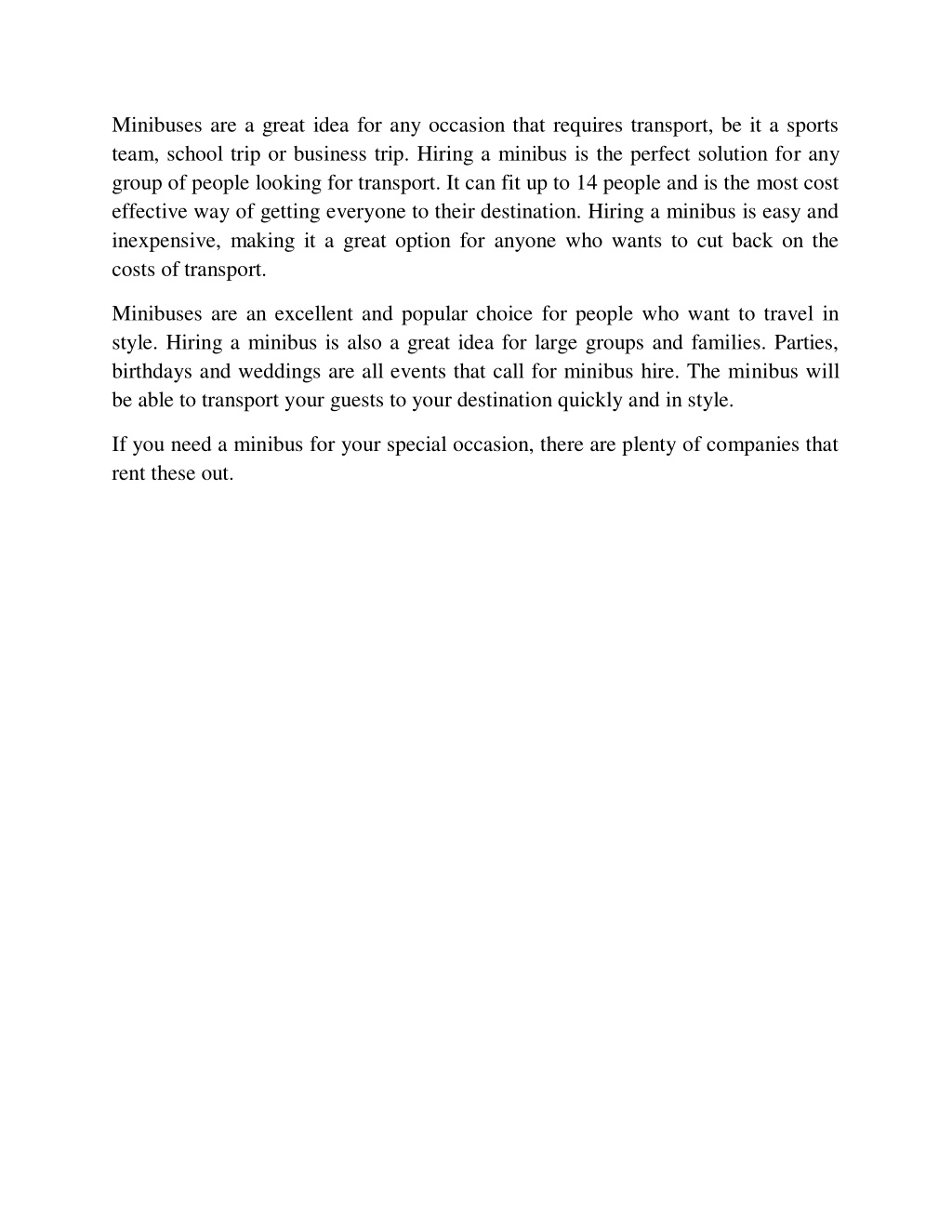 Minibuses are a great idea for any occasion that requires transport, be it a sports team, school trip or business trip. Hiring a minibus is the perfect solution for any group of people looking for transport. It can fit up to 14 people and is the most cost effective way of getting everyone to their destination. Hiring a minibus is easy and inexpensive, making it a great option for anyone who wants to cut back on the costs of transport.

Minibuses are an excellent and popular choice for people who want to travel in style. Hiring a minibus is also a great idea for large groups and families. Parties, birthdays and weddings are all events that call for minibus hire. The minibus will be able to transport your guests to your destination quickly and in style.

If you need a minibus for your special occasion, there are plenty of companies that rent these out.